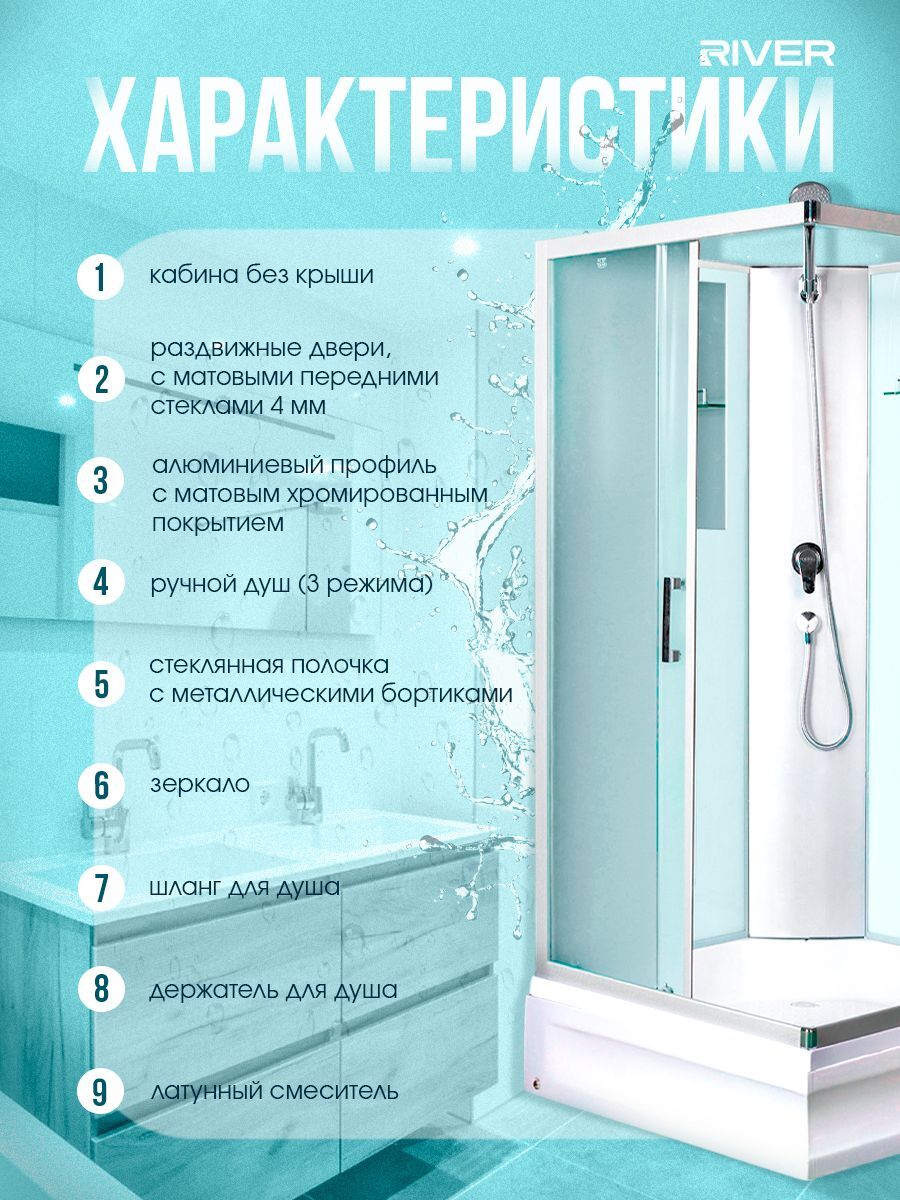 RIVER
ХАРАКТЕРИСТИКИ

1 кабина без крыши

2 раздвижные двери, с матовыми передними стеклами 4 мм

3 алюминиевый профиль с матовым хромированным покрытием

4 ручной душ (3 режима)

5 стеклянная полочка с металлическими бортиками

6 зеркало

7 шланг для душа

8 держатель для душа

9 латунный смеситель